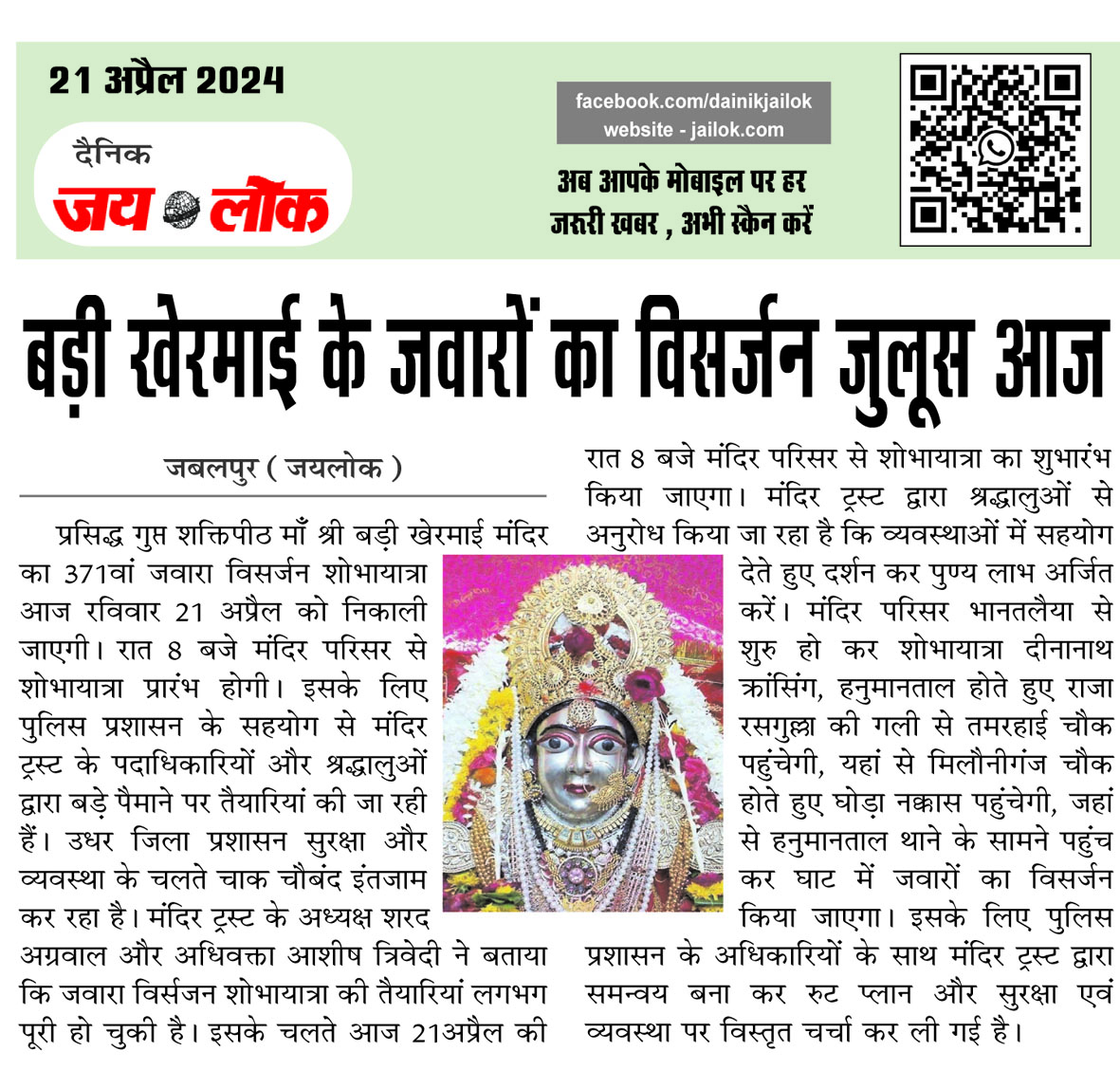 21 अप्रैल 2024

दैनिक
जय लोक

facebook.com/dainikjailok
website - jailok.com

अब आपके मोबाइल पर हर जरूरी खबर , अभी स्कैन करें

बड़ी खेरमाई के जवारों का विसर्जन जुलूस आज

जबलपुर ( जयलोक )

प्रसिद्ध गुप्त शक्तिपीठ माँ श्री बड़ी खेरमाई मंदिर का 371वां जवारा विसर्जन शोभायात्रा आज रविवार 21 अप्रैल को निकाली जाएगी। रात 8 बजे मंदिर परिसर से शोभायात्रा प्रारंभ होगी। इसके लिए पुलिस प्रशासन के सहयोग से मंदिर ट्रस्ट के पदाधिकारियों और श्रद्धालुओं द्वारा बड़े पैमाने पर तैयारियां की जा रही हैं। उधर जिला प्रशासन सुरक्षा और व्यवस्था के चलते चाक चौबंद इंतजाम कर रहा है। मंदिर ट्रस्ट के अध्यक्ष शरद अग्रवाल और अधिवक्ता आशीष त्रिवेदी ने बताया कि जवारा विर्सजन शोभायात्रा की तैयारियां लगभग पूरी हो चुकी है। इसके चलते आज 21अप्रैल की रात 8 बजे मंदिर परिसर से शोभायात्रा का शुभारंभ किया जाएगा। मंदिर ट्रस्ट द्वारा श्रद्धालुओं से अनुरोध किया जा रहा है कि व्यवस्थाओं में सहयोग देते हुए दर्शन कर पुण्य लाभ अर्जित करें। मंदिर परिसर भानतलैया से शुरु हो कर शोभायात्रा दीनानाथ क्रांसिंग, हनुमानताल होते हुए राजा रसगुल्ला की गली से तमरहाई चौक पहुंचेगी, यहां से मिलौनीगंज चौक होते हुए घोड़ा नक्कास पहुंचेगी, जहां से हनुमानताल थाने के सामने पहुंच कर घाट में जवारों का विसर्जन किया जाएगा। इसके लिए पुलिस प्रशासन के अधिकारियों के साथ मंदिर ट्रस्ट द्वारा समन्वय बना कर रुट प्लान और सुरक्षा एवं व्यवस्था पर विस्तृत चर्चा कर ली गई है।